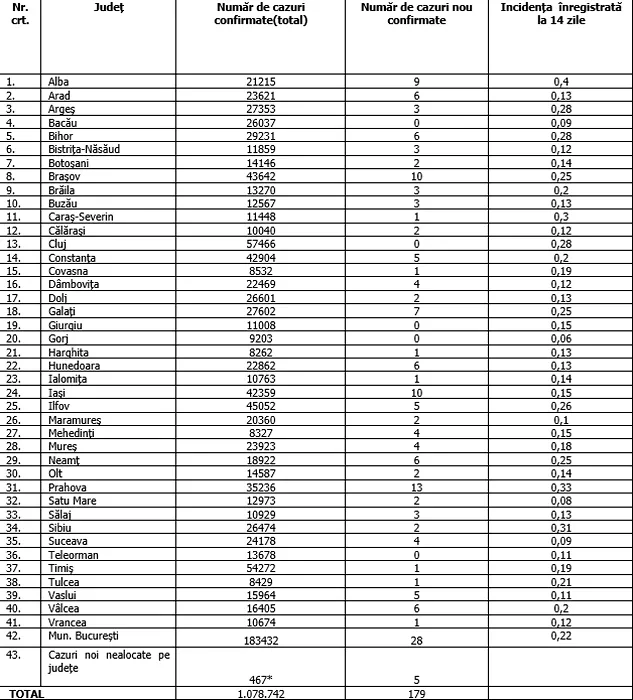 | Nr. crt. | Județ | Număr de cazuri confirmate(total) | Număr de cazuri nou confirmate | Incidența înregistrată la 14 zile |
|---|---|---|---|---|
| 1. | Alba | 21215 | 9 | 0,4 |
| 2. | Arad | 23621 | 6 | 0,13 |
| 3. | Argeș | 27353 | 3 | 0,28 |
| 4. | Bacău | 26037 | 0 | 0,09 |
| 5. | Bihor | 29231 | 6 | 0,28 |
| 6. | Bistrița-Năsăud | 11859 | 3 | 0,12 |
| 7. | Botoșani | 14146 | 2 | 0,14 |
| 8. | Brașov | 43642 | 10 | 0,25 |
| 9. | Brăila | 13270 | 3 | 0,2 |
| 10. | Buzău | 12567 | 3 | 0,13 |
| 11. | Caraș-Severin | 11448 | 1 | 0,3 |
| 12. | Călărași | 10040 | 2 | 0,12 |
| 13. | Cluj | 57466 | 0 | 0,28 |
| 14. | Constanța | 42904 | 5 | 0,2 |
| 15. | Covasna | 8532 | 1 | 0,19 |
| 16. | Dâmbovița | 22469 | 4 | 0,12 |
| 17. | Dolj | 26601 | 2 | 0,13 |
| 18. | Galați | 27602 | 7 | 0,25 |
| 19. | Giurgiu | 11008 | 0 | 0,15 |
| 20. | Gorj | 9203 | 0 | 0,06 |
| 21. | Harghita | 8262 | 1 | 0,13 |
| 22. | Hunedoara | 22862 | 6 | 0,13 |
| 23. | Ialomița | 10763 | 1 | 0,14 |
| 24. | Iași | 42359 | 10 | 0,15 |
| 25. | Ilfov | 45052 | 5 | 0,26 |
| 26. | Maramureș | 20360 | 2 | 0,1 |
| 27. | Mehedinți | 8327 | 4 | 0,15 |
| 28. | Mureș | 23923 | 4 | 0,18 |
| 29. | Neamț | 18922 | 6 | 0,25 |
| 30. | Olt | 14587 | 2 | 0,14 |
| 31. | Prahova | 35236 | 13 | 0,33 |
| 32. | Satu Mare | 12973 | 2 | 0,08 |
| 33. | Sălaj | 10929 | 3 | 0,13 |
| 34. | Sibiu | 26474 | 2 | 0,31 |
| 35. | Suceava | 24178 | 4 | 0,09 |
| 36. | Teleorman | 13678 | 0 | 0,11 |
| 37. | Timiș | 54272 | 1 | 0,19 |
| 38. | Tulcea | 8429 | 1 | 0,21 |
| 39. | Vaslui | 15964 | 5 | 0,11 |
| 40. | Vâlcea | 16405 | 6 | 0,2 |
| 41. | Vrancea | 10674 | 1 | 0,12 |
| 42. | Mun. București | 183432 | 28 | 0,22 |
| 43. | Cazuri noi nealocate pe județe | 467* | 5 | |
| TOTAL | | 1.078.742 | 179 | |